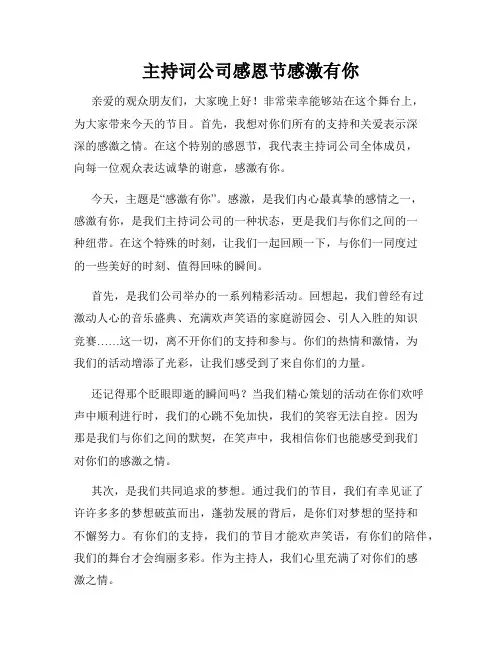 主持词公司感恩节感激有你

亲爱的观众朋友们，大家晚上好！非常荣幸能够站在这个舞台上，为大家带来今天的节目。首先，我想对你们所有的支持和关爱表示深深的感激之情。在这个特别的感恩节，我代表主持词公司全体成员，向每一位观众表达诚挚的谢意，感激有你。

今天，主题是“感激有你”。感激，是我们内心最真挚的感情之一，感激有你，是我们主持词公司的一种状态，更是我们与你们之间的一种纽带。在这个特殊的时刻，让我们一起回顾一下，与你们一同度过的一些美好的时刻、值得回味的瞬间。

首先，是我们公司举办的一系列精彩活动。回想起，我们曾经有过激动人心的音乐盛典、充满欢声笑语的家庭游园会、引人入胜的知识竞赛……这一切，离不开你们的支持和参与。你们的热情和激情，为我们的活动增添了光彩，让我们感受到了来自你们的力量。

还记得那个眨眼即逝的瞬间吗？当我们精心策划的活动在你们欢呼声中顺利进行时，我们的心跳不免加快，我们的笑容无法自控。因为那是我们与你们之间的默契，在笑声中，我相信你们也能感受到我们对你们的感激之情。

其次，是我们共同追求的梦想。通过我们的节目，我们有幸见证了许许多多的梦想破茧而出，蓬勃发展的背后，是你们对梦想的坚持和不懈努力。有你们的支持，我们的节目才能欢声笑语，有你们的陪伴，我们的舞台才会绚丽多彩。作为主持人，我们心里充满了对你们的感激之情。